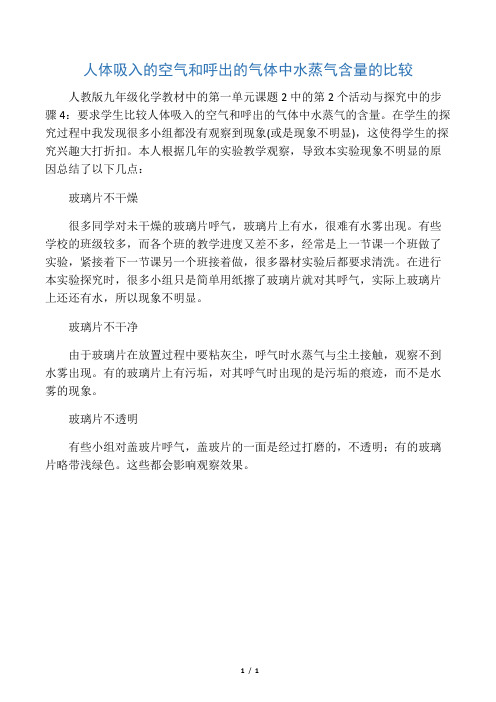 人体吸入的空气和呼出的气体中水蒸气含量的比较

人教版九年级化学教材中的第一单元课题 2 中的第 2 个活动与探究中的步骤 4：要求学生比较人体吸入的空气和呼出的气体中水蒸气的含量。在学生的探究过程中我发现很多小组都没有观察到现象(或是现象不明显)，这使得学生的探究兴趣大打折扣。本人根据几年的实验教学观察，导致本实验现象不明显的原因总结了以下几点：

玻璃片不干燥

很多同学对未干燥的玻璃片呼气，玻璃片上有水，很难有水雾出现。有些学校的班级较多，而各个班的教学进度又差不多，经常是上一节课一个班做了实验，紧接着下一节课另一个班接着做，很多器材实验后都要求清洗。在进行本实验探究时，很多小组只是简单用纸擦了玻璃片就对其呼气，实际上玻璃片上还还有水，所以现象不明显。

玻璃片不干净

由于玻璃片在放置过程中要粘灰尘，呼气时水蒸气与尘土接触，观察不到水雾出现。有的玻璃片上有污垢，对其呼气时出现的是污垢的痕迹，而不是水雾的现象。

玻璃片不透明

有些小组对盖玻片呼气，盖玻片的一面是经过打磨的，不透明；有的玻璃片略带浅绿色。这些都会影响观察效果。

1 / 1